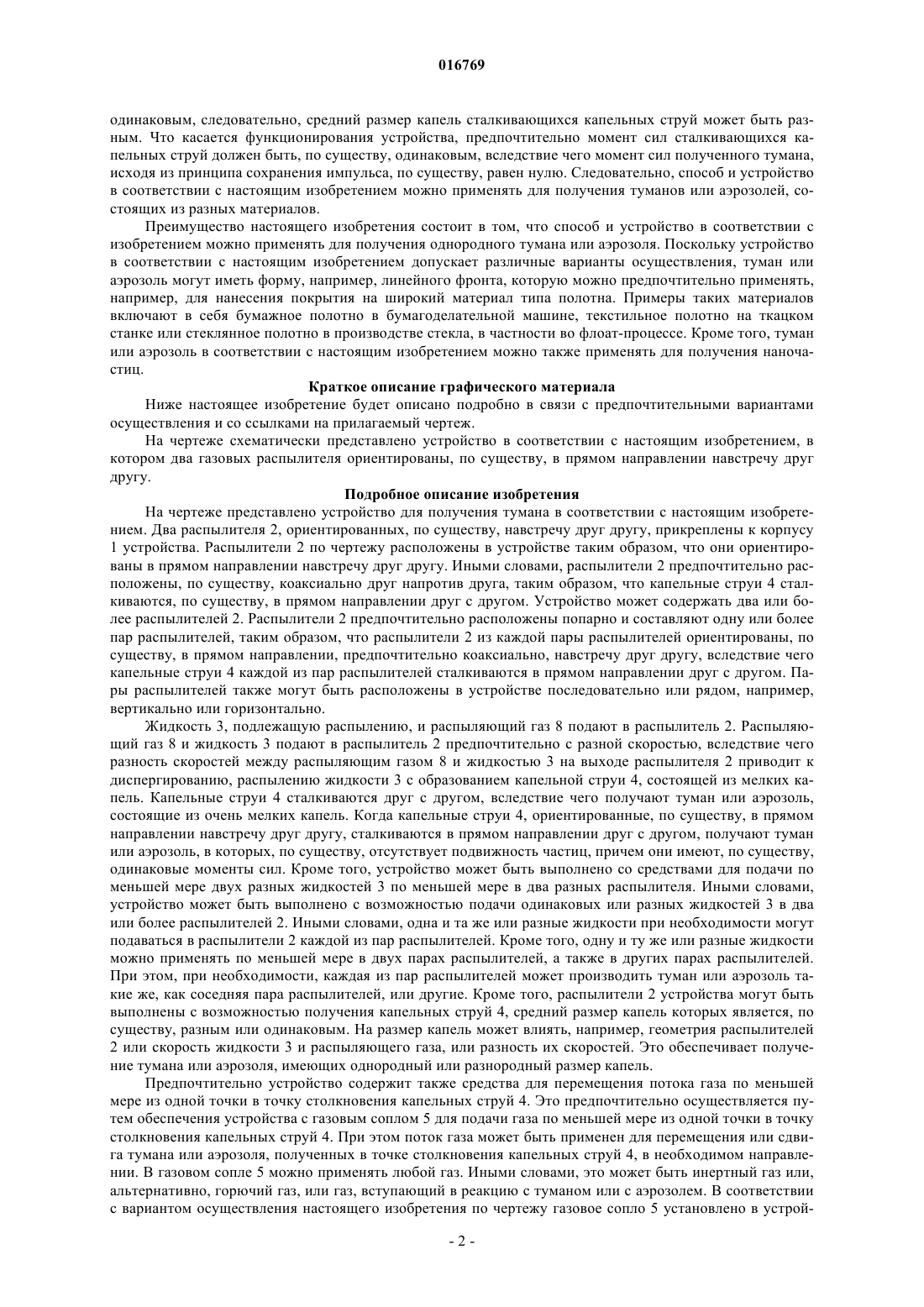 016769

одинаковым, следовательно, средний размер капель сталкивающихся капельных струй может быть разным. Что касается функционирования устройства, предпочтительно момент сил сталкивающихся капельных струй должен быть, по существу, одинаковым, вследствие чего момент сил полученного тумана, исходя из принципа сохранения импульса, по существу, равен нулю. Следовательно, способ и устройство в соответствии с настоящим изобретением можно применять для получения туманов или аэрозолей, состоящих из разных материалов.

Преимущество настоящего изобретения состоит в том, что способ и устройство в соответствии с изобретением можно применять для получения однородного тумана или аэрозоля. Поскольку устройство в соответствии с настоящим изобретением допускает различные варианты осуществления, туман или аэрозоль могут иметь форму, например, линейного фронта, которую можно предпочтительно применять, например, для нанесения покрытия на широкий материал типа полотна. Примеры таких материалов включают в себя бумажное полотно в бумагоделательной машине, текстильное полотно на ткацком станке или стеклянное полотно в производстве стекла, в частности во флоат-процессе. Кроме того, туман или аэрозоль в соответствии с настоящим изобретением можно также применять для получения наночастиц.

Краткое описание графического материала

Ниже настоящее изобретение будет описано подробно в связи с предпочтительными вариантами осуществления и со ссылками на прилагаемый чертеж.

На чертеже схематически представлено устройство в соответствии с настоящим изобретением, в котором два газовых распылителя ориентированы, по существу, в прямом направлении навстречу друг другу.

Подробное описание изобретения

На чертеже представлено устройство для получения тумана в соответствии с настоящим изобретением. Два распылителя 2, ориентированных, по существу, навстречу друг другу, прикреплены к корпусу 1 устройства. Распылители 2 по чертежу расположены в устройстве таким образом, что они ориентированы в прямом направлении навстречу друг другу. Иными словами, распылители 2 предпочтительно расположены, по существу, коаксиально друг напротив друга, таким образом, что капельные струи 4 сталкиваются, по существу, в прямом направлении друг с другом. Устройство может содержать два или более распылителей 2. Распылители 2 предпочтительно расположены попарно и составляют одну или более пар распылителей, таким образом, что распылители 2 из каждой пары распылителей ориентированы, по существу, в прямом направлении, предпочтительно коаксиально, навстречу друг другу, вследствие чего капельные струи 4 каждой из пар распылителей сталкиваются в прямом направлении друг с другом. Пары распылителей также могут быть расположены в устройстве последовательно или рядом, например, вертикально или горизонтально.

Жидкость 3, подлежащую распылению, и распыляющий газ 8 подают в распылитель 2. Распыляющий газ 8 и жидкость 3 подают в распылитель 2 предпочтительно с разной скоростью, вследствие чего разность скоростей между распыляющим газом 8 и жидкостью 3 на выходе распылителя 2 приводит к диспергированию, распылению жидкости 3 с образованием капельной струи 4, состоящей из мелких капель. Капельные струи 4 сталкиваются друг с другом, вследствие чего получают туман или аэрозоль, состоящие из очень мелких капель. Когда капельные струи 4, ориентированные, по существу, в прямом направлении навстречу друг другу, сталкиваются в прямом направлении друг с другом, получают туман или аэрозоль, в которых, по существу, отсутствует подвижность частиц, причем они имеют, по существу, одинаковые моменты сил. Кроме того, устройство может быть выполнено со средствами для подачи по меньшей мере двух разных жидкостей 3 по меньшей мере в два разных распылителя. Иными словами, устройство может быть выполнено с возможностью подачи одинаковых или разных жидкостей 3 в два или более распылителей 2. Иными словами, одна и та же или разные жидкости при необходимости могут подаваться в распылители 2 каждой из пар распылителей. Кроме того, одну и ту же или разные жидкости можно применять по меньшей мере в двух парах распылителей, а также в других парах распылителей. При этом, при необходимости, каждая из пар распылителей может производить туман или аэрозоль такие же, как соседняя пара распылителей, или другие. Кроме того, распылители 2 устройства могут быть выполнены с возможностью получения капельных струй 4, средний размер капель которых является, по существу, разным или одинаковым. На размер капель может влиять, например, геометрия распылителей 2 или скорость жидкости 3 и распыляющего газа, или разность их скоростей. Это обеспечивает получение тумана или аэрозоля, имеющих однородный или разнородный размер капель.

Предпочтительно устройство содержит также средства для перемещения потока газа по меньшей мере из одной точки в точку столкновения капельных струй 4. Это предпочтительно осуществляется путем обеспечения устройства с газовым соплом 5 для подачи газа по меньшей мере из одной точки в точку столкновения капельных струй 4. При этом поток газа может быть применен для перемещения или сдвига тумана или аэрозоля, полученных в точке столкновения капельных струй 4, в необходимом направлении. В газовом сопле 5 можно применять любой газ. Иными словами, это может быть инертный газ или, альтернативно, горючий газ, или газ, вступающий в реакцию с туманом или с аэрозолем. В соответствии с вариантом осуществления настоящего изобретения по чертежу газовое сопло 5 установлено в устрой-

- 2 -